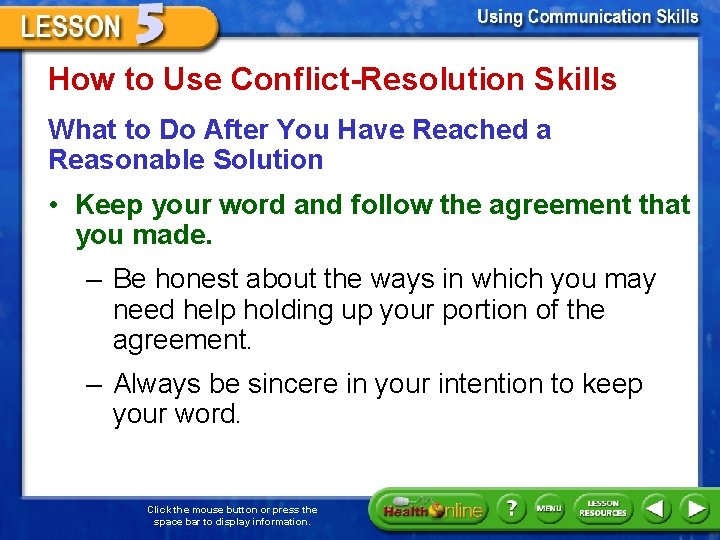 LESSON 5

Using Communication Skills

How to Use Conflict-Resolution Skills

What to Do After You Have Reached a Reasonable Solution

• Keep your word and follow the agreement that you made.

– Be honest about the ways in which you may need help holding up your portion of the agreement.

– Always be sincere in your intention to keep your word.

Click the mouse button or press the space bar to display information.

Health Online

?

MENU

LESSON RESOURCES